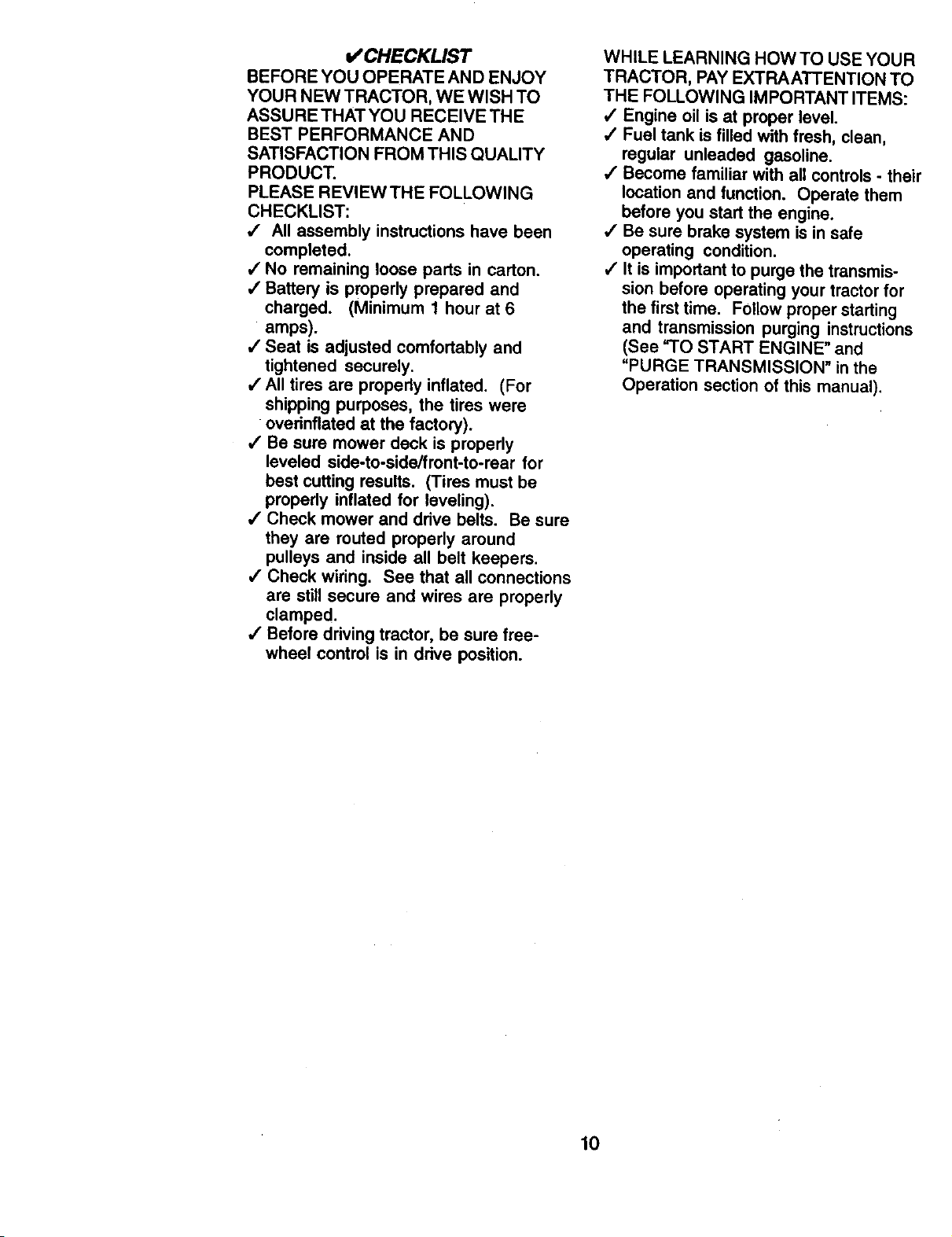 ✓CHECKLIST

BEFORE YOU OPERATE AND ENJOY YOUR NEW TRACTOR, WE WISH TO ASSURE THAT YOU RECEIVE THE BEST PERFORMANCE AND SATISFACTION FROM THIS QUALITY PRODUCT.

PLEASE REVIEW THE FOLLOWING CHECKLIST:

✓ All assembly instructions have been completed.
✓ No remaining loose parts in carton.
✓ Battery is properly prepared and charged. (Minimum 1 hour at 6 amps).
✓ Seat is adjusted comfortably and tightened securely.
✓ All tires are properly inflated. (For shipping purposes, the tires were overinflated at the factory).
✓ Be sure mower deck is properly leveled side-to-side/front-to-rear for best cutting results. (Tires must be properly inflated for leveling).
✓ Check mower and drive belts. Be sure they are routed properly around pulleys and inside all belt keepers.
✓ Check wiring. See that all connections are still secure and wires are properly clamped.
✓ Before driving tractor, be sure freewheel control is in drive position.

WHILE LEARNING HOW TO USE YOUR TRACTOR, PAY EXTRA ATTENTION TO THE FOLLOWING IMPORTANT ITEMS:

✓ Engine oil is at proper level.
✓ Fuel tank is filled with fresh, clean, regular unleaded gasoline.
✓ Become familiar with all controls - their location and function. Operate them before you start the engine.
✓ Be sure brake system is in safe operating condition.
✓ It is important to purge the transmission before operating your tractor for the first time. Follow proper starting and transmission purging instructions (See "TO START ENGINE" and "PURGE TRANSMISSION" in the Operation section of this manual).

10